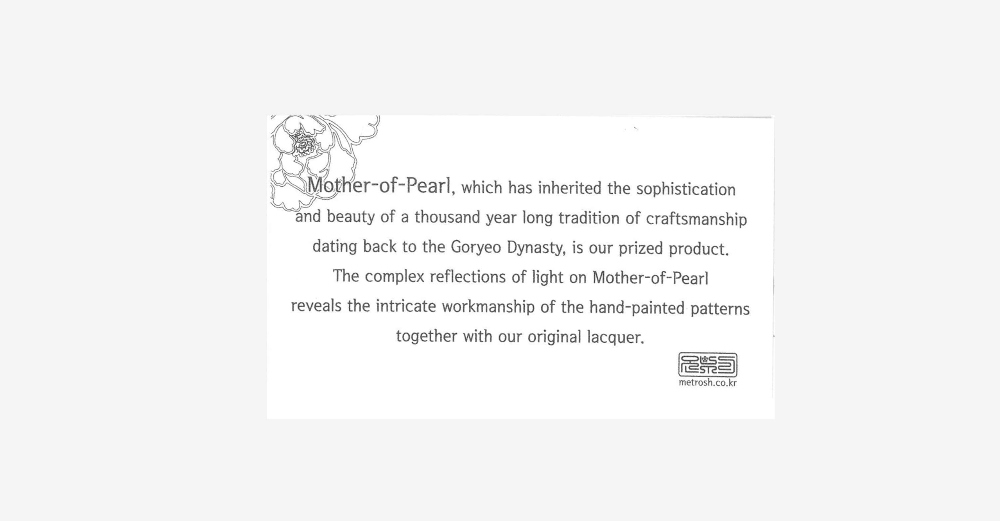 Mother-of-Pearl, which has inherited the sophistication and beauty of a thousand year long tradition of craftsmanship dating back to the Goryeo Dynasty, is our prized product. The complex reflections of light on Mother-of-Pearl reveals the intricate workmanship of the hand-painted patterns together with our original lacquer.

metrosh.co.kr